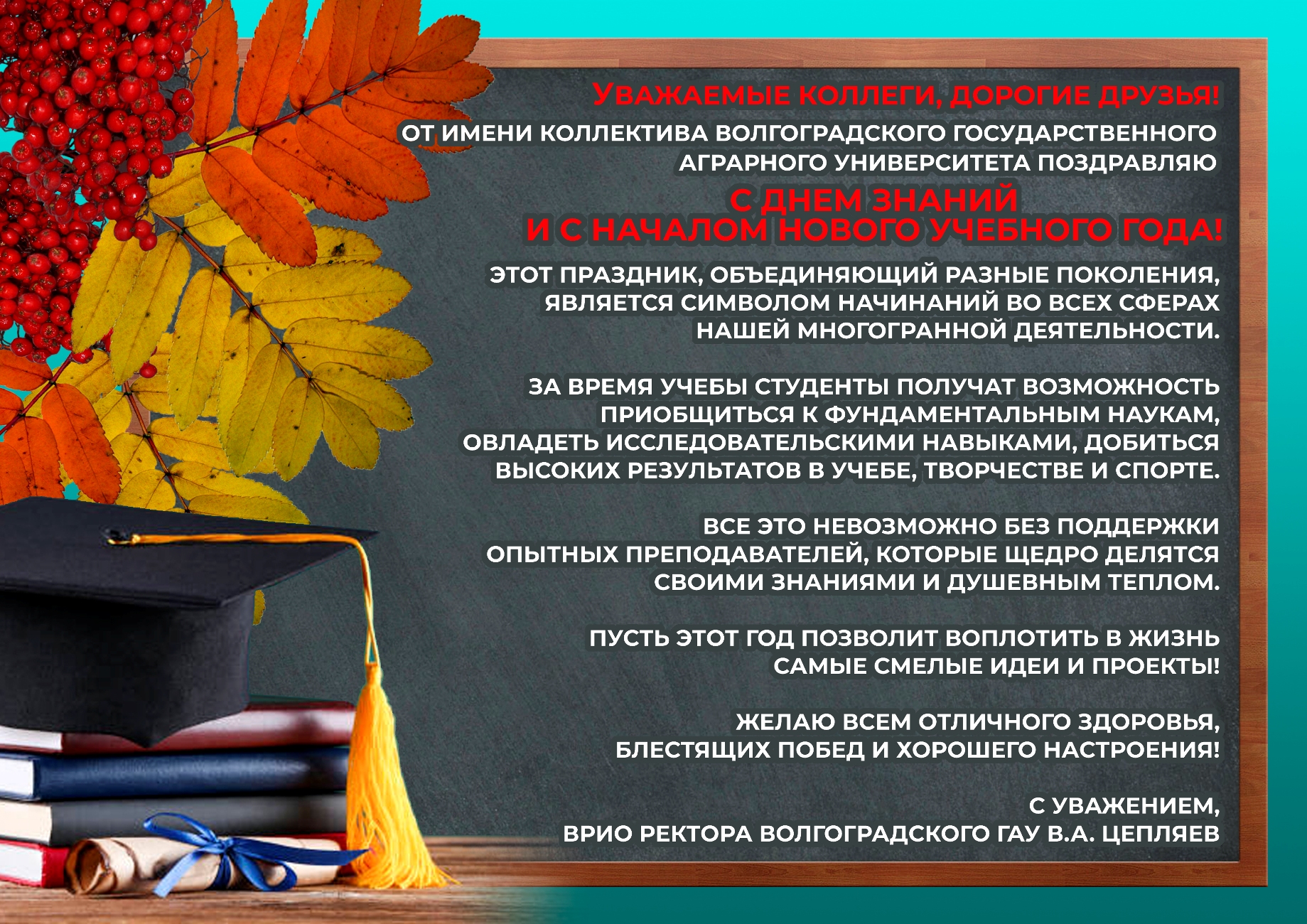 УВАЖАЕМЫЕ КОЛЛЕГИ, ДОРОГИЕ ДРУЗЬЯ!

ОТ ИМЕНИ КОЛЛЕКТИВА ВОЛГОГРАДСКОГО ГОСУДАРСТВЕННОГО АГРАРНОГО УНИВЕРСИТЕТА ПОЗДРАВЛЯЮ

С ДНЕМ ЗНАНИЙ
И С НАЧАЛОМ НОВОГО УЧЕБНОГО ГОДА!

ЭТОТ ПРАЗДНИК, ОБЪЕДИНЯЮЩИЙ РАЗНЫЕ ПОКОЛЕНИЯ, ЯВЛЯЕТСЯ СИМВОЛОМ НАЧИНАНИЙ ВО ВСЕХ СФЕРАХ НАШЕЙ МНОГОГРАННОЙ ДЕЯТЕЛЬНОСТИ.

ЗА ВРЕМЯ УЧЕБЫ СТУДЕНТЫ ПОЛУЧАТ ВОЗМОЖНОСТЬ ПРИОБЩИТЬСЯ К ФУНДАМЕНТАЛЬНЫМ НАУКАМ, ОВЛАДЕТЬ ИССЛЕДОВАТЕЛЬСКИМИ НАВЫКАМИ, ДОБИТЬСЯ ВЫСОКИХ РЕЗУЛЬТАТОВ В УЧЕБЕ, ТВОРЧЕСТВЕ И СПОРТЕ.

ВСЕ ЭТО НЕВОЗМОЖНО БЕЗ ПОДДЕРЖКИ ОПЫТНЫХ ПРЕПОДАВАТЕЛЕЙ, КОТОРЫЕ ЩЕДРО ДЕЛЯТСЯ СВОИМИ ЗНАНИЯМИ И ДУШЕВНЫМ ТЕПЛОМ.

ПУСТЬ ЭТОТ ГОД ПОЗВОЛИТ ВОПЛОТИТЬ В ЖИЗНЬ САМЫЕ СМЕЛЫЕ ИДЕИ И ПРОЕКТЫ!

ЖЕЛАЮ ВСЕМ ОТЛИЧНОГО ЗДОРОВЬЯ, БЛЕСТЯЩИХ ПОБЕД И ХОРОШЕГО НАСТРОЕНИЯ!

С УВАЖЕНИЕМ,
ВРИО РЕКТОРА ВОЛГОГРАДСКОГО ГАУ В.А. ЦЕПЛЯЕВ